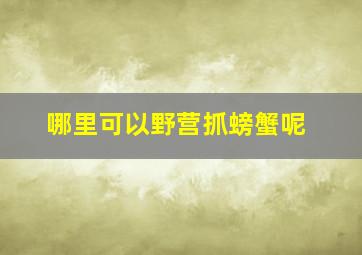 哪里可以野营抓螃蟹呢